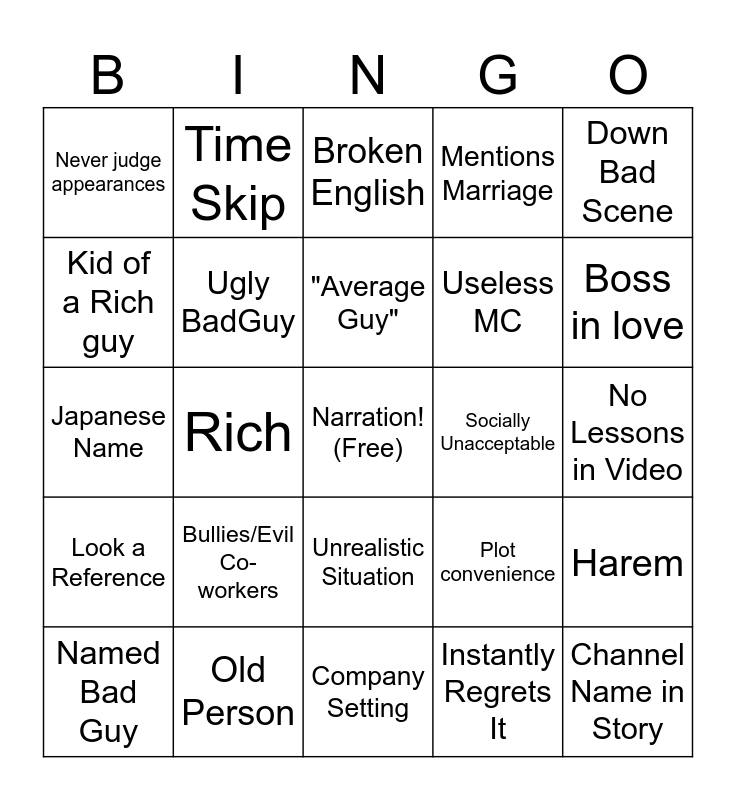 | B | I | N | G | O |
|---|---|---|---|---|
| Never judge appearances | Time Skip | Broken English | Mentions Marriage | Down Bad Scene |
| Kid of a Rich guy | Ugly BadGuy | "Average Guy" | Useless MC | Boss in love |
| Japanese Name | Rich | Narration! (Free) | Socially Unacceptable | No Lessons in Video |
| Look a Reference | Bullies/Evil Co-workers | Unrealistic Situation | Plot convenience | Harem |
| Named Bad Guy | Old Person | Company Setting | Instantly Regrets It | Channel Name in Story |